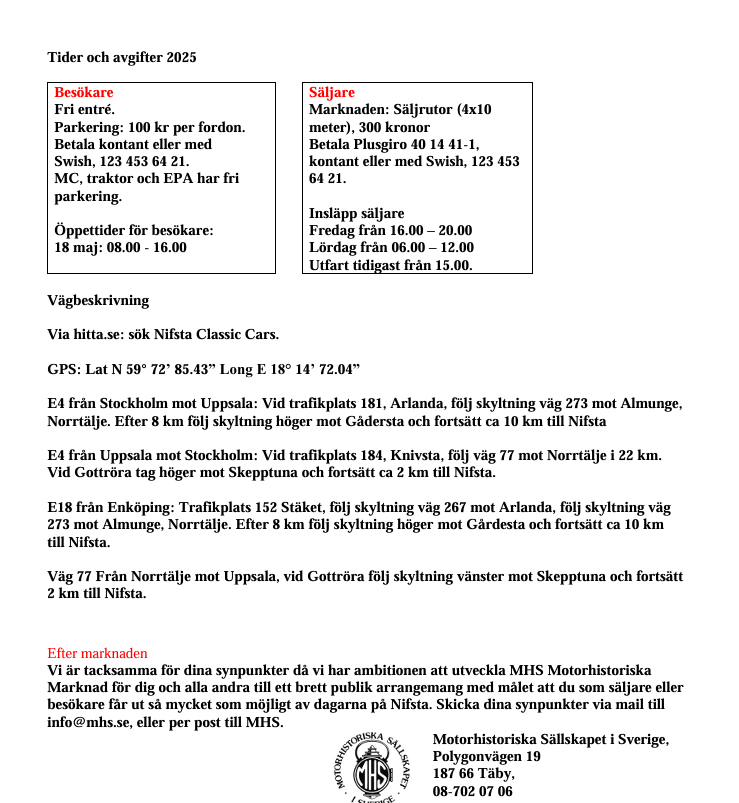 Tider och avgifter 2025

Besökare
Fri entré.
Parkering: 100 kr per fordon. Betala kontant eller med Swish, 123 453 64 21.
MC, traktor och EPA har fri parkering.

Öppettider för besökare:
18 maj: 08.00 - 16.00

Säljare
Marknaden: Säljrutor (4x10 meter), 300 kronor
Betala Plusgiro 40 14 41-1, kontant eller med Swish, 123 453 64 21.

Insläpp säljare
Fredag från 16.00 – 20.00
Lördag från 06.00 – 12.00
Utfart tidigast från 15.00.

Vägbeskrivning

Via hitta.se: sök Nifsta Classic Cars.

GPS: Lat N 59° 72' 85.43" Long E 18° 14' 72.04"

E4 från Stockholm mot Uppsala: Vid trafikplats 181, Arlanda, följ skyltning väg 273 mot Almunge, Norrtälje. Efter 8 km följ skyltning höger mot Gådersta och fortsätt ca 10 km till Nifsta

E4 från Uppsala mot Stockholm: Vid trafikplats 184, Knivsta, följ väg 77 mot Norrtälje i 22 km. Vid Gottröra tag höger mot Skepptuna och fortsätt ca 2 km till Nifsta.

E18 från Enköping: Trafikplats 152 Stäket, följ skyltning väg 267 mot Arlanda, följ skyltning väg 273 mot Almunge, Norrtälje. Efter 8 km följ skyltning höger mot Gårdesta och fortsätt ca 10 km till Nifsta.

Väg 77 Från Norrtälje mot Uppsala, vid Gottröra följ skyltning vänster mot Skepptuna och fortsätt 2 km till Nifsta.

Efter marknaden
Vi är tacksamma för dina synpunkter då vi har ambitionen att utveckla MHS Motorhistoriska Marknad för dig och alla andra till ett brett publik arrangemang med målet att du som säljare eller besökare får ut så mycket som möjligt av dagarna på Nifsta. Skicka dina synpunkter via mail till info@mhs.se, eller per post till MHS.

MOTORHISTORISKA SÄLLSKAPET I SVERIGE MHS

Motorhistoriska Sällskapet i Sverige,
Polygonvägen 19
187 66 Täby,
08-702 07 06